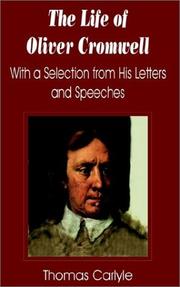 The Life of Oliver Cromwell

With a Selection from His Letters and Speeches

Thomas Carlyle